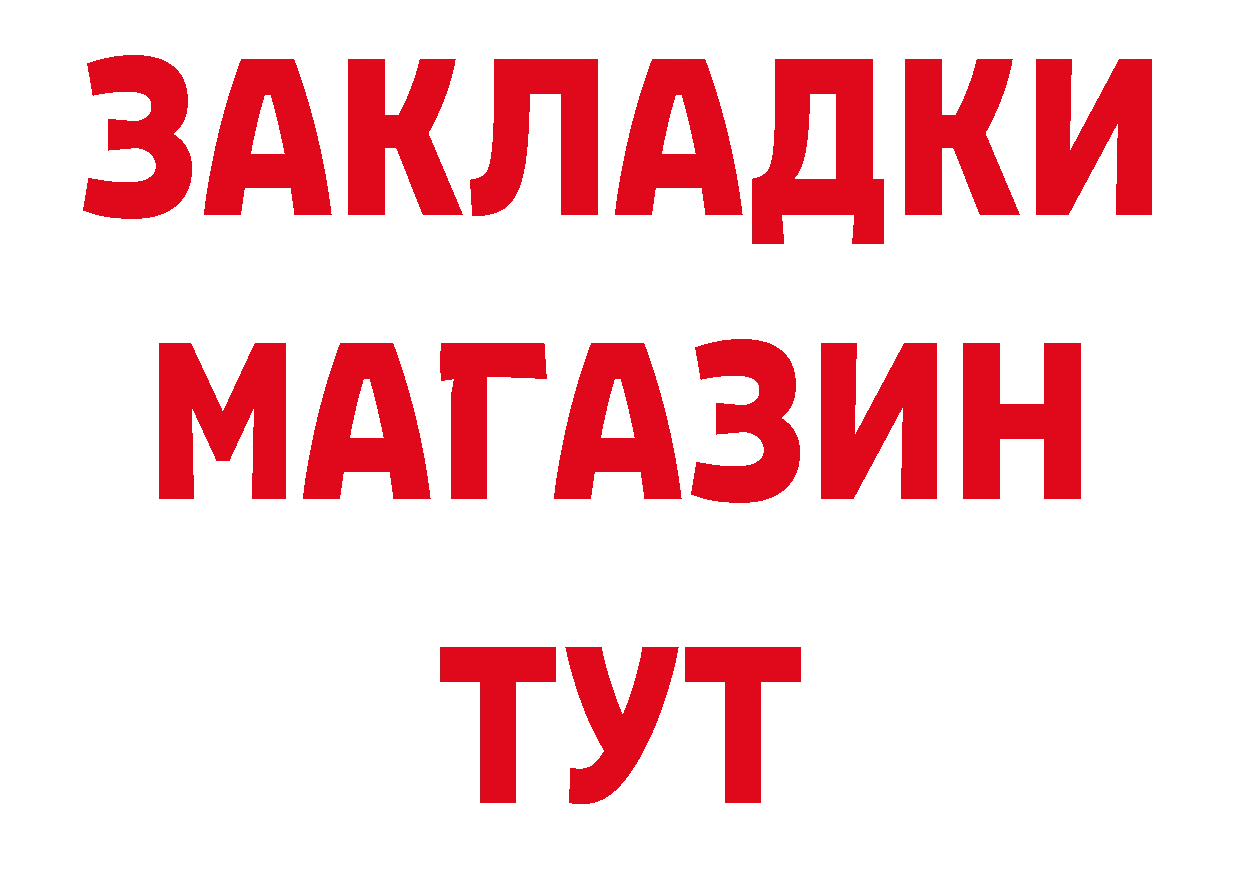 ЗАКЛАДКИ
МАГАЗИН
ТУТ